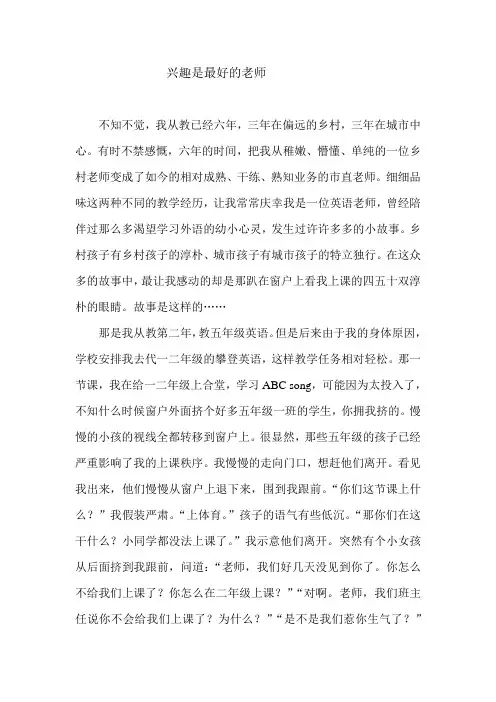 兴趣是最好的老师

不知不觉，我从教已经六年，三年在偏远的乡村，三年在城市中心。有时不禁感慨，六年的时间，把我从稚嫩、懵懂、单纯的一位乡村老师变成了如今的相对成熟、干练、熟知业务的市直老师。细细品味这两种不同的教学经历，让我常常庆幸我是一位英语老师，曾经陪伴过那么多渴望学习外语的幼小心灵，发生过许许多多的小故事。乡村孩子有乡村孩子的淳朴、城市孩子有城市孩子的特立独行。在这众多的故事中，最让我感动的却是那趴在窗户上看我上课的四五十双淳朴的眼睛。故事是这样的……

那是我从教第二年，教五年级英语。但是后来由于我的身体原因，学校安排我去代一二年级的攀登英语，这样教学任务相对轻松。那一节课，我在给一二年级上合堂，学习 ABC song，可能因为太投入了，不知什么时候窗户外面挤个好多五年级一班的学生，你拥我挤的。慢慢的小孩的视线全都转移到窗户上。很显然，那些五年级的孩子已经严重影响了我的上课秩序。我慢慢的走向门口，想赶他们离开。看见我出来，他们慢慢从窗户上退下来，围到我跟前。“你们这节课上什么？”我假装严肃。“上体育。”孩子的语气有些低沉。“那你们在这干什么？小同学都没法上课了。”我示意他们离开。突然有个小女孩从后面挤到我跟前，问道：“老师，我们好几天没见到你了。你怎么不给我们上课了？你怎么在二年级上课？”“对啊。老师，我们班主任说你不会给我们上课了？为什么？”“是不是我们惹你生气了？”